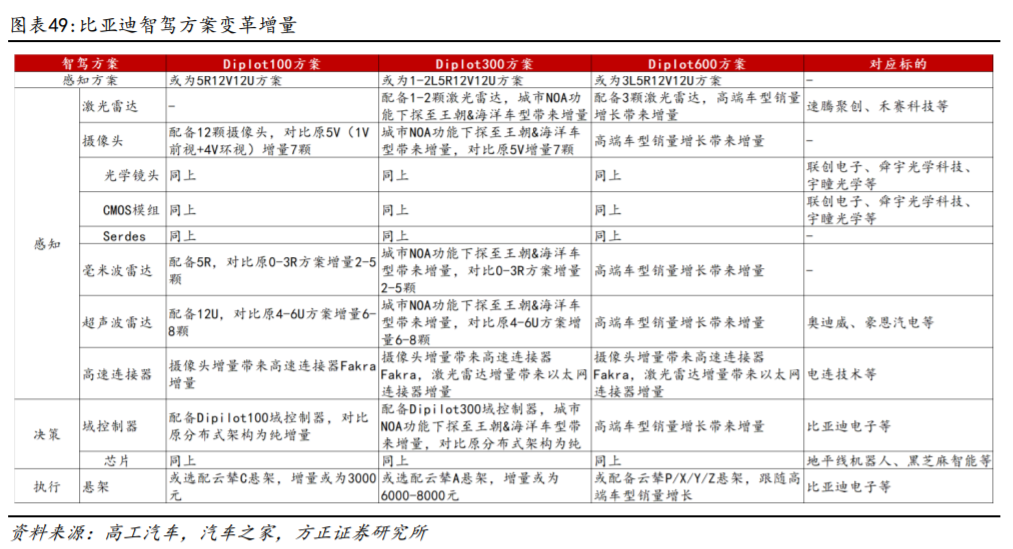 图表49:比亚迪智驾方案变革增量

| 智驾方案 | | Diplot100方案 | Diplot300方案 | Diplot600方案 | 对应标的 |
|---|---|---|---|---|---|
| 感知方案 | | 或为5R12V12U方案 | 或为1-2L5R12V12U方案 | 或为3L5R12V12U方案 | - |
| 感知 | 激光雷达 | - | 配备1-2颗激光雷达，城市NOA功能下探至王朝&海洋车型带来增量 | 配备3颗激光雷达，高端车型销量增长带来增量 | 速腾聚创、禾赛科技等 |
| | 摄像头 | 配备12颗摄像头，对比原5V（1V前视+4V环视）增量7颗 | 城市NOA功能下探至王朝&海洋车型带来增量，对比原5V增量7颗 | 高端车型销量增长带来增量 | - |
| | 光学镜头 | 同上 | 同上 | 同上 | 联创电子、舜宇光学科技、宇瞳光学等 |
| | CMOS模组 | 同上 | 同上 | 同上 | 联创电子、舜宇光学科技、宇瞳光学等 |
| | Serdes | 同上 | 同上 | 同上 | - |
| | 毫米波雷达 | 配备5R，对比原0-3R方案增量2-5颗 | 城市NOA功能下探至王朝&海洋车型带来增量，对比0-3R方案增量2-5颗 | 高端车型销量增长带来增量 | - |
| | 超声波雷达 | 配备12U，对比原4-6U方案增量6-8颗 | 城市NOA功能下探至王朝&海洋车型带来增量，对比原4-6U方案增量6-8颗 | 高端车型销量增长带来增量 | 奥迪威、豪恩汽电等 |
| | 高速连接器 | 摄像头增量带来高速连接器Fakra增量 | 摄像头增量带来高速连接器Fakra，激光雷达增量带来以太网连接器增量 | 摄像头增量带来高速连接器Fakra，激光雷达增量带来以太网连接器增量 | 电连技术等 |
| 决策 | 域控制器 | 配备Dipilot100域控制器，对比原分布式架构为纯增量 | 配备Dipilot300域控制器，城市NOA功能下探至王朝&海洋车型带来增量，对比原分布式架构为纯 | 高端车型销量增长带来增量 | 比亚迪电子等 |
| | 芯片 | 同上 | 同上 | 同上 | 地平线机器人、黑芝麻智能等 |
| 执行 | 悬架 | 或选配云辇C悬架，增量或为3000元 | 或选配云辇A悬架，增量或为6000-8000元 | 或配备云辇P/X/Y/Z悬架，跟随高端车型销量增长 | 比亚迪电子等 |

资料来源：高工汽车，汽车之家，方正证券研究所